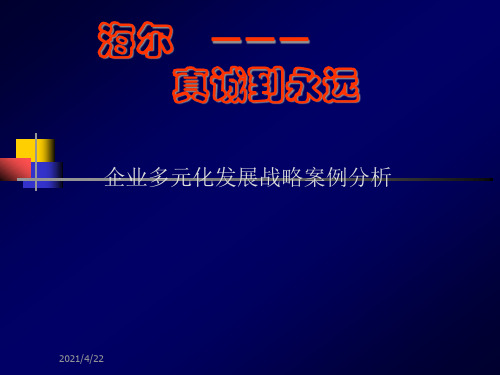 海尔 ———
真诚到永远

企业多元化发展战略案例分析

2021/4/22